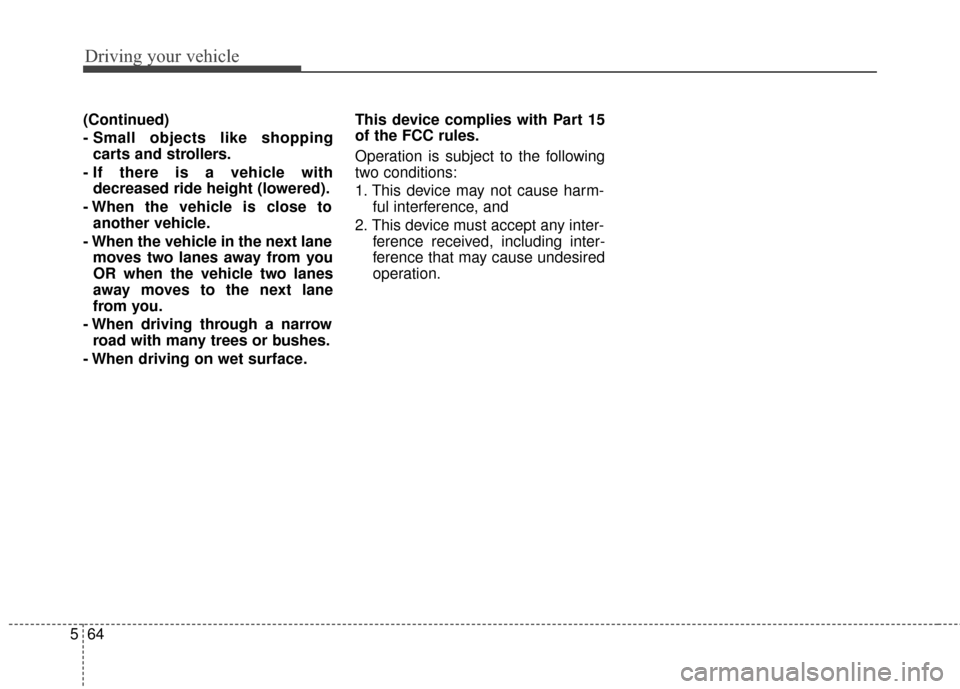 Driving your vehicle

(Continued)

- Small objects like shopping carts and strollers.
- If there is a vehicle with decreased ride height (lowered).
- When the vehicle is close to another vehicle.
- When the vehicle in the next lane moves two lanes away from you OR when the vehicle two lanes away moves to the next lane from you.
- When driving through a narrow road with many trees or bushes.
- When driving on wet surface.

This device complies with Part 15 of the FCC rules.

Operation is subject to the following two conditions:

1. This device may not cause harmful interference, and
2. This device must accept any interference received, including interference that may cause undesired operation.

5 64

carmanualsonline.info